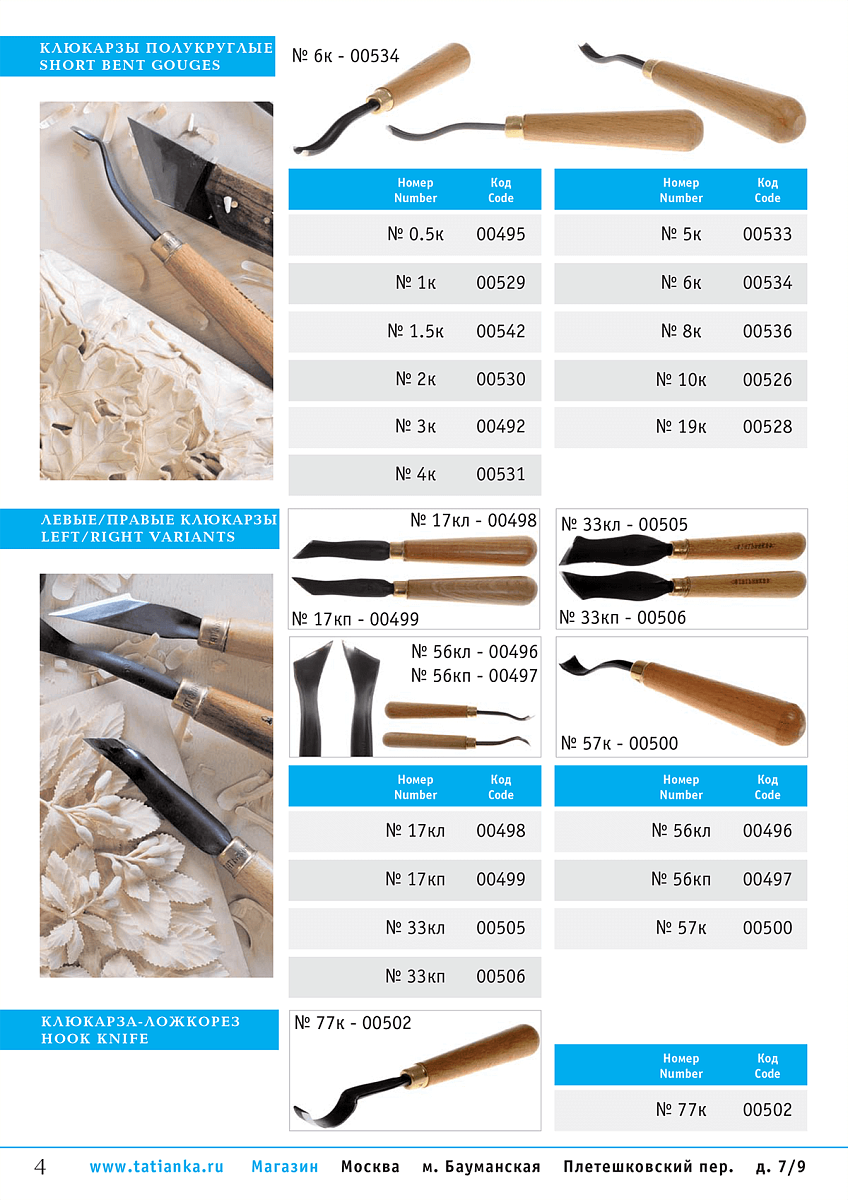 КЛЮКАРЗЫ ПОЛУКРУГЛЫЕ
SHORT BENT GOUGES

№ 6к - 00534

| Номер Number | Код Code |
|---|---|
| № 0.5к | 00495 |
| № 1к | 00529 |
| № 1.5к | 00542 |
| № 2к | 00530 |
| № 3к | 00492 |
| № 4к | 00531 |

| Номер Number | Код Code |
|---|---|
| № 5к | 00533 |
| № 6к | 00534 |
| № 8к | 00536 |
| № 10к | 00526 |
| № 19к | 00528 |

ЛЕВЫЕ/ПРАВЫЕ КЛЮКАРЗЫ
LEFT/RIGHT VARIANTS

№ 17кл - 00498
№ 17кп - 00499
№ 33кл - 00505
№ 33кп - 00506
№ 56кл - 00496
№ 56кп - 00497
№ 57к - 00500

| Номер Number | Код Code |
|---|---|
| № 17кл | 00498 |
| № 17кп | 00499 |
| № 33кл | 00505 |
| № 33кп | 00506 |

| Номер Number | Код Code |
|---|---|
| № 56кл | 00496 |
| № 56кп | 00497 |
| № 57к | 00500 |

КЛЮКАРЗА-ЛОЖКОРЕЗ
HOOK KNIFE

№ 77к - 00502

| Номер Number | Код Code |
|---|---|
| № 77к | 00502 |

4 www.tatianka.ru Магазин Москва м. Бауманская Плетешковский пер. д. 7/9